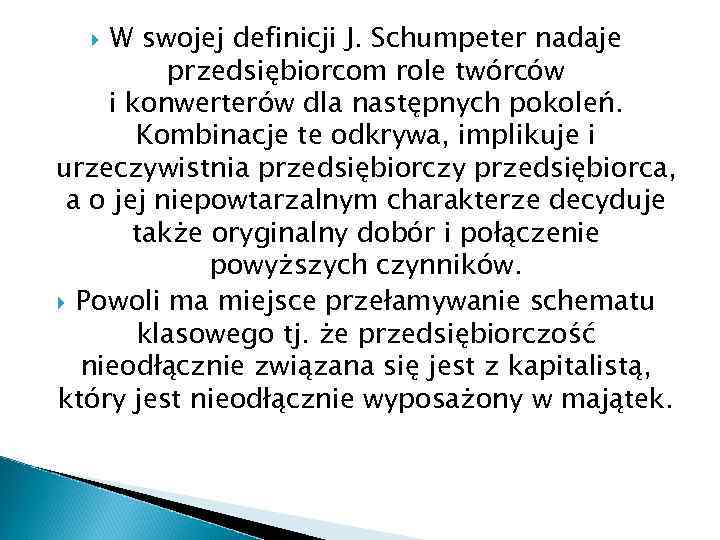 W swojej definicji J. Schumpeter nadaje przedsiębiorcom role twórców i konwerterów dla następnych pokoleń. Kombinacje te odkrywa, implikuje i urzeczywistnia przedsiębiorczy przedsiębiorca, a o jej niepowtarzalnym charakterze decyduje także oryginalny dobór i połączenie powyższych czynników.

Powoli ma miejsce przełamywanie schematu klasowego tj. że przedsiębiorczość nieodłącznie związana się jest z kapitalistą, który jest nieodłącznie wyposażony w majątek.